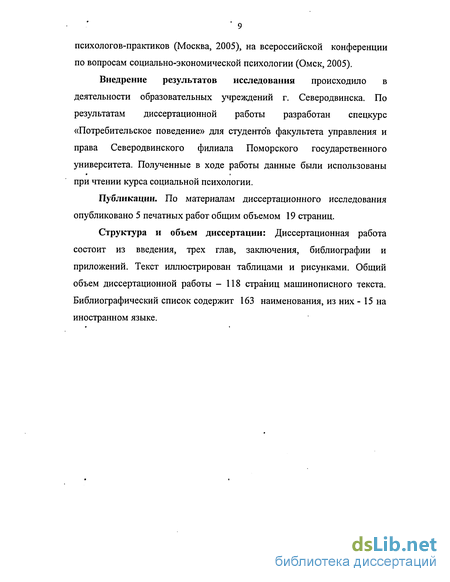 9

психологов-практиков (Москва, 2005), на всероссийской конференции по вопросам социально-экономической психологии (Омск, 2005).

Внедрение результатов исследования происходило в деятельности образовательных учреждений г. Северодвинска. По результатам диссертационной работы разработан спецкурс «Потребительское поведение» для студентов факультета управления и права Северодвинского филиала Поморского государственного университета. Полученные в ходе работы данные были использованы при чтении курса социальной психологии.

Публикации. По материалам диссертационного исследования опубликовано 5 печатных работ общим объемом 19 страниц.

Структура и объем диссертации: Диссертационная работа состоит из введения, трех глав, заключения, библиографии и приложений. Текст иллюстрирован таблицами и рисунками. Общий объем диссертационной работы – 118 страниц машинописного текста. Библиографический список содержит 163 наименования, из них - 15 на иностранном языке.

dsLib.net
библиотека диссертаций